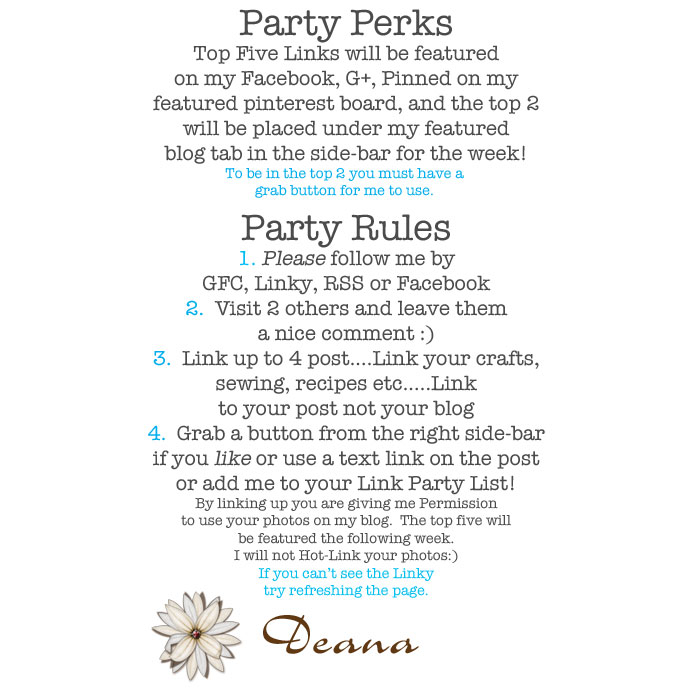 Party Perks

Top Five Links will be featured on my Facebook, G+, Pinned on my featured pinterest board, and the top 2 will be placed under my featured blog tab in the side-bar for the week!

To be in the top 2 you must have a grab button for me to use.

Party Rules

1. Please follow me by GFC, Linky, RSS or Facebook
2. Visit 2 others and leave them a nice comment :)
3. Link up to 4 post....Link your crafts, sewing, recipes etc.....Link to your post not your blog
4. Grab a button from the right side-bar if you like or use a text link on the post or add me to your Link Party List!

By linking up you are giving me Permission to use your photos on my blog. The top five will be featured the following week. I will not Hot-Link your photos:)

If you can't see the Linky try refreshing the page.

Deana